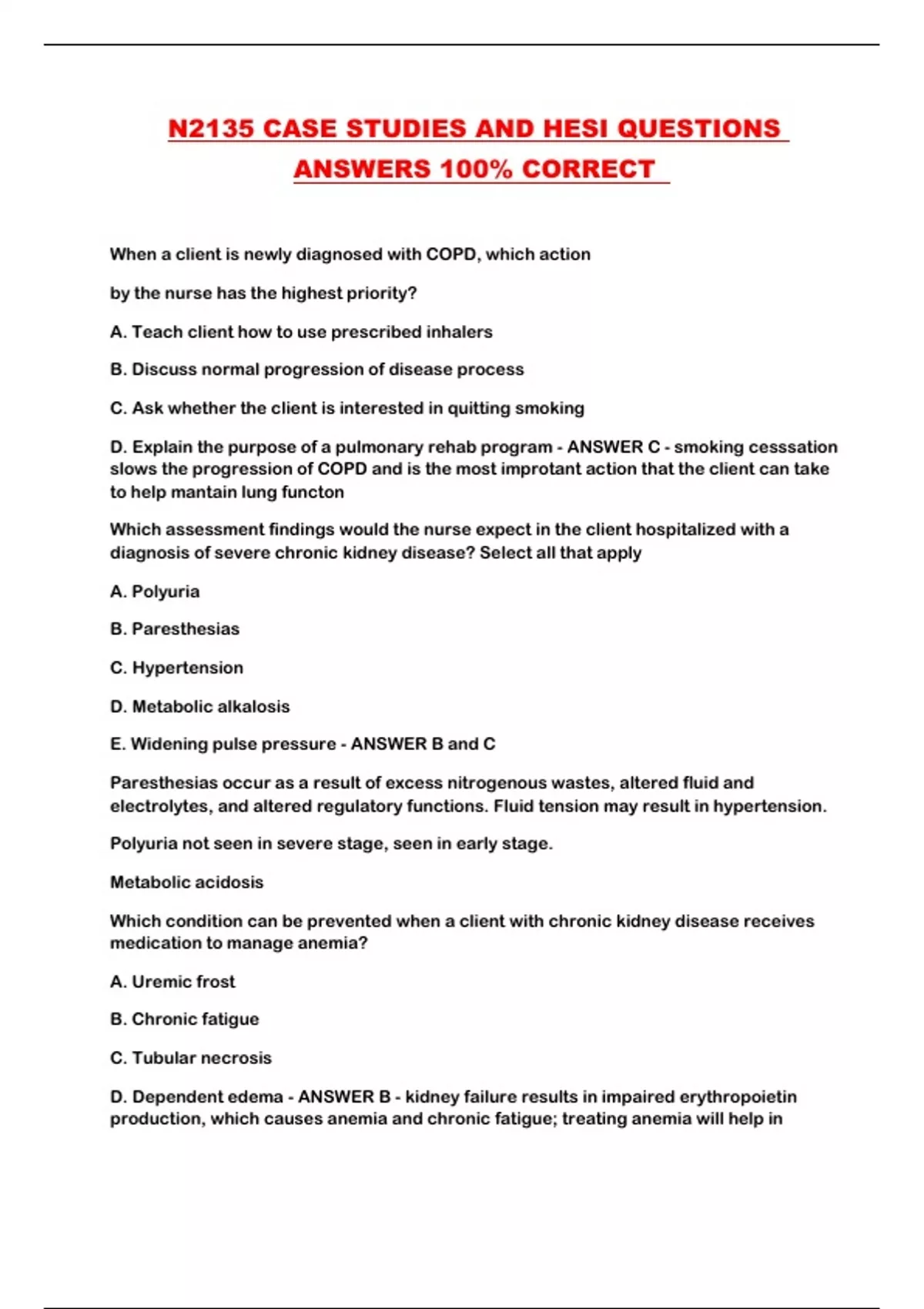 N2135 CASE STUDIES AND HESI QUESTIONS ANSWERS 100% CORRECT

When a client is newly diagnosed with COPD, which action

by the nurse has the highest priority?

A. Teach client how to use prescribed inhalers

B. Discuss normal progression of disease process

C. Ask whether the client is interested in quitting smoking

D. Explain the purpose of a pulmonary rehab program - ANSWER C - smoking cesssation slows the progression of COPD and is the most improtant action that the client can take to help mantain lung functon

Which assessment findings would the nurse expect in the client hospitalized with a diagnosis of severe chronic kidney disease? Select all that apply

A. Polyuria

B. Paresthesias

C. Hypertension

D. Metabolic alkalosis

E. Widening pulse pressure - ANSWER B and C

Paresthesias occur as a result of excess nitrogenous wastes, altered fluid and electrolytes, and altered regulatory functions. Fluid tension may result in hypertension.

Polyuria not seen in severe stage, seen in early stage.

Metabolic acidosis

Which condition can be prevented when a client with chronic kidney disease receives medication to manage anemia?

A. Uremic frost

B. Chronic fatigue

C. Tubular necrosis

D. Dependent edema - ANSWER B - kidney failure results in impaired erythropoietin production, which causes anemia and chronic fatigue; treating anemia will help in